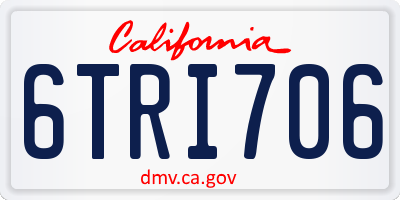 California

6TRI706

dmv.ca.gov